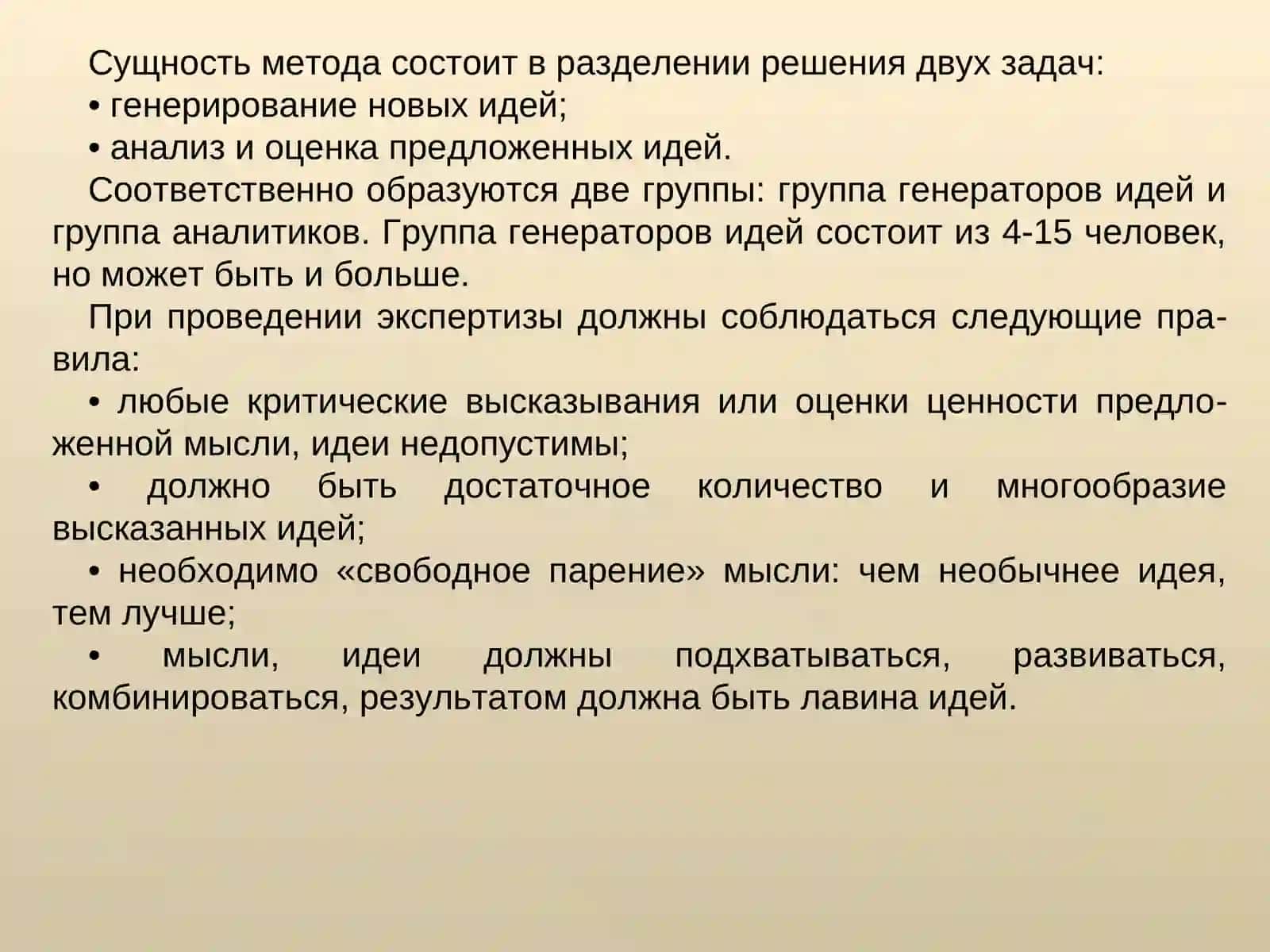 Сущность метода состоит в разделении решения двух задач:
• генерирование новых идей;
• анализ и оценка предложенных идей.
Соответственно образуются две группы: группа генераторов идей и группа аналитиков. Группа генераторов идей состоит из 4-15 человек, но может быть и больше.
При проведении экспертизы должны соблюдаться следующие правила:
• любые критические высказывания или оценки ценности предложенной мысли, идеи недопустимы;
• должно быть достаточное количество и многообразие высказанных идей;
• необходимо «свободное парение» мысли: чем необычнее идея, тем лучше;
• мысли, идеи должны подхватываться, развиваться, комбинироваться, результатом должна быть лавина идей.